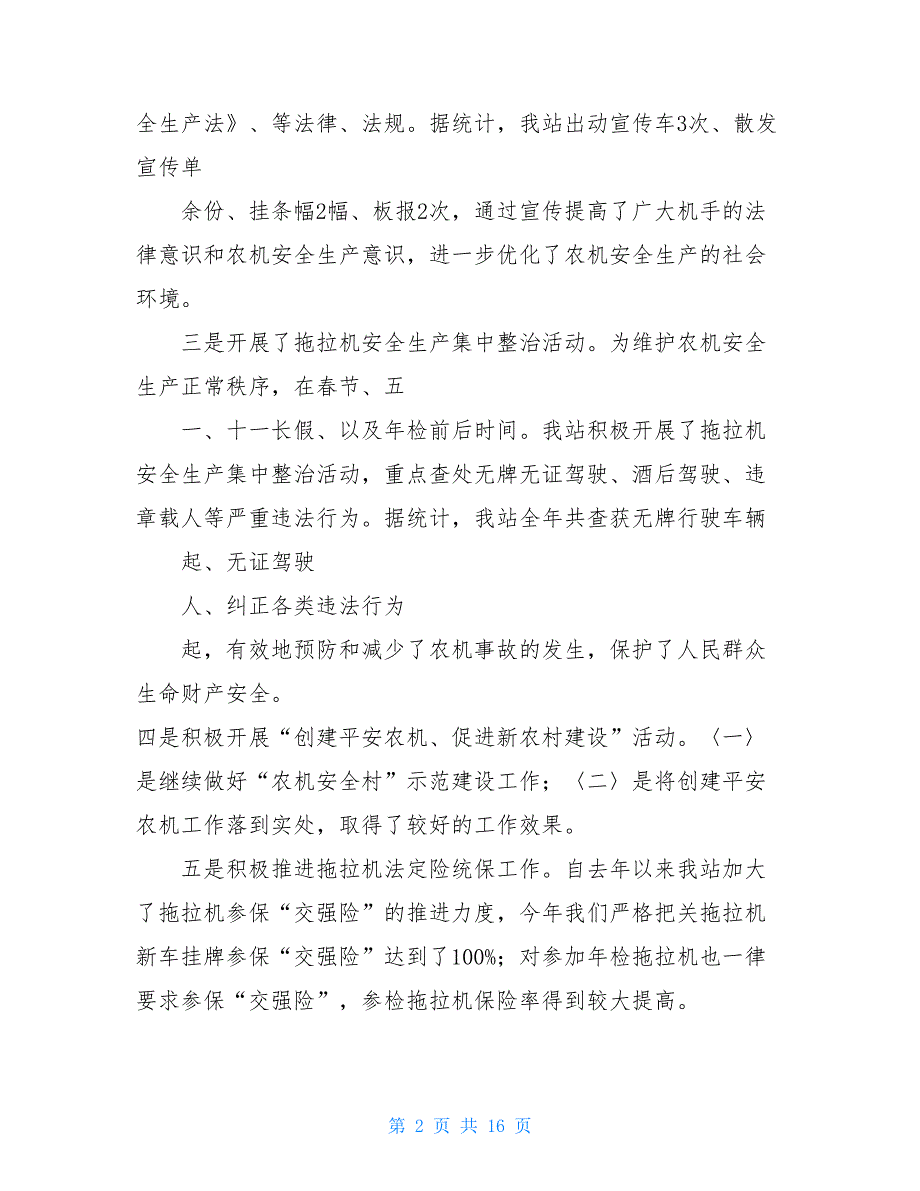 全生产法》、等法律、法规。据统计，我站出动宣传车3次、散发宣传单

余份、挂条幅2幅、板报2次，通过宣传提高了广大机手的法律意识和农机安全生产意识，进一步优化了农机安全生产的社会环境。

三是开展了拖拉机安全生产集中整治活动。为维护农机安全生产正常秩序，在春节、五

一、十一长假、以及年检前后时间。我站积极开展了拖拉机安全生产集中整治活动，重点查处无牌无证驾驶、酒后驾驶、违章载人等严重违法行为。据统计，我站全年共查获无牌行驶车辆

起、无证驾驶

人、纠正各类违法行为

起，有效地预防和减少了农机事故的发生，保护了人民群众生命财产安全。

四是积极开展“创建平安农机、促进新农村建设”活动。〈一〉是继续做好“农机安全村”示范建设工作；〈二〉是将创建平安农机工作落到实处，取得了较好的工作效果。

五是积极推进拖拉机法定险统保工作。自去年以来我站加大了拖拉机参保“交强险”的推进力度，今年我们严格把关拖拉机新车挂牌参保“交强险”达到了100%；对参加年检拖拉机也一律要求参保“交强险”，参检拖拉机保险率得到较大提高。

第 2 页 共 16 页